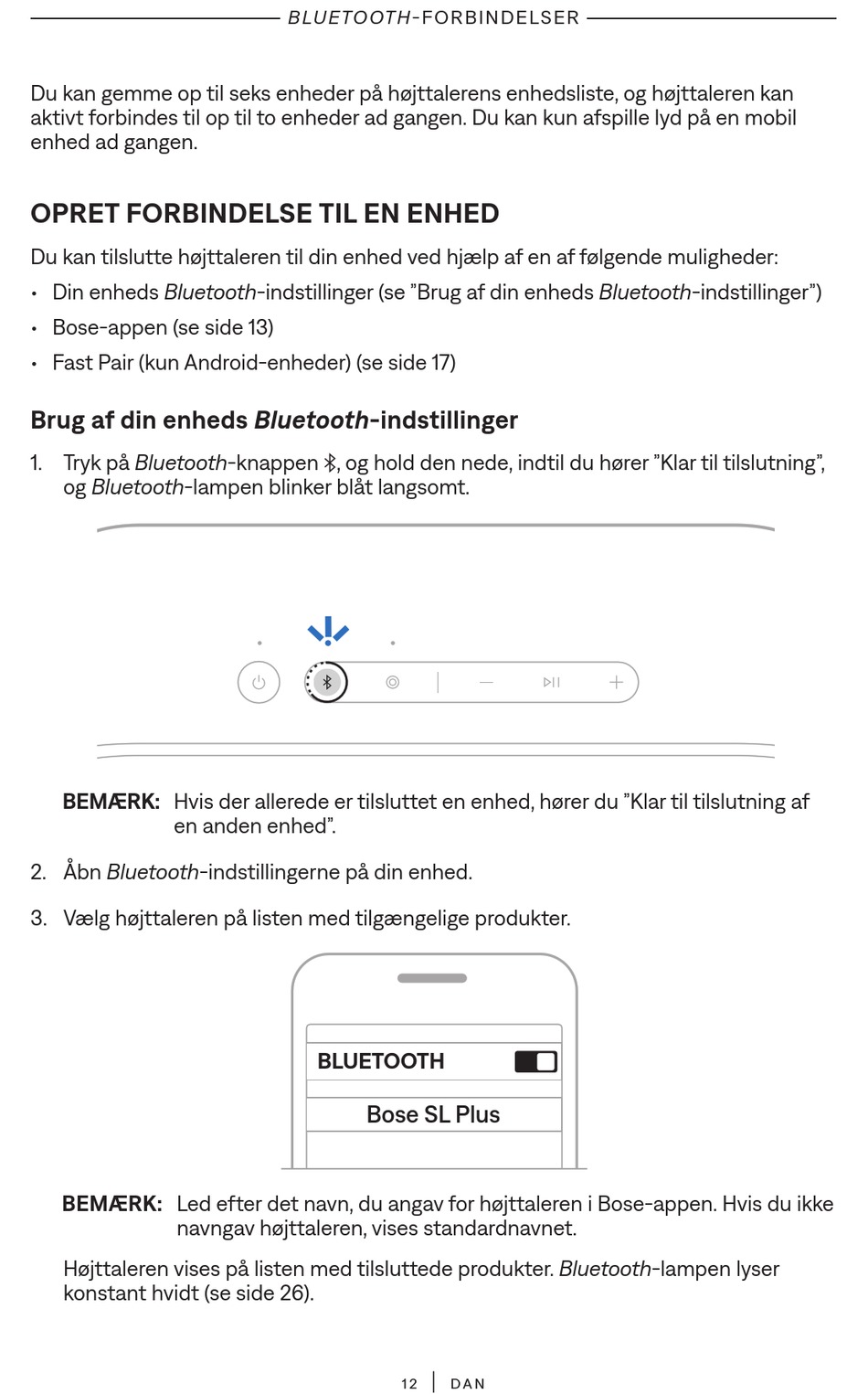 BLUETOOTH-FORBINDELSER

Du kan gemme op til seks enheder på højttalerens enhedsliste, og højttaleren kan aktivt forbindes til op til to enheder ad gangen. Du kan kun afspille lyd på en mobil enhed ad gangen.

OPRET FORBINDELSE TIL EN ENHED

Du kan tilslutte højttaleren til din enhed ved hjælp af en af følgende muligheder:

• Din enheds Bluetooth-indstillinger (se "Brug af din enheds Bluetooth-indstillinger")
• Bose-appen (se side 13)
• Fast Pair (kun Android-enheder) (se side 17)

Brug af din enheds Bluetooth-indstillinger

1. Tryk på Bluetooth-knappen, og hold den nede, indtil du hører "Klar til tilslutning", og Bluetooth-lampen blinker blåt langsomt.

BEMÆRK: Hvis der allerede er tilsluttet en enhed, hører du "Klar til tilslutning af en anden enhed".

2. Åbn Bluetooth-indstillingerne på din enhed.

3. Vælg højttaleren på listen med tilgængelige produkter.

BLUETOOTH

Bose SL Plus

BEMÆRK: Led efter det navn, du angav for højttaleren i Bose-appen. Hvis du ikke navngav højttaleren, vises standardnavnet.

Højttaleren vises på listen med tilsluttede produkter. Bluetooth-lampen lyser konstant hvidt (se side 26).

12 | DAN